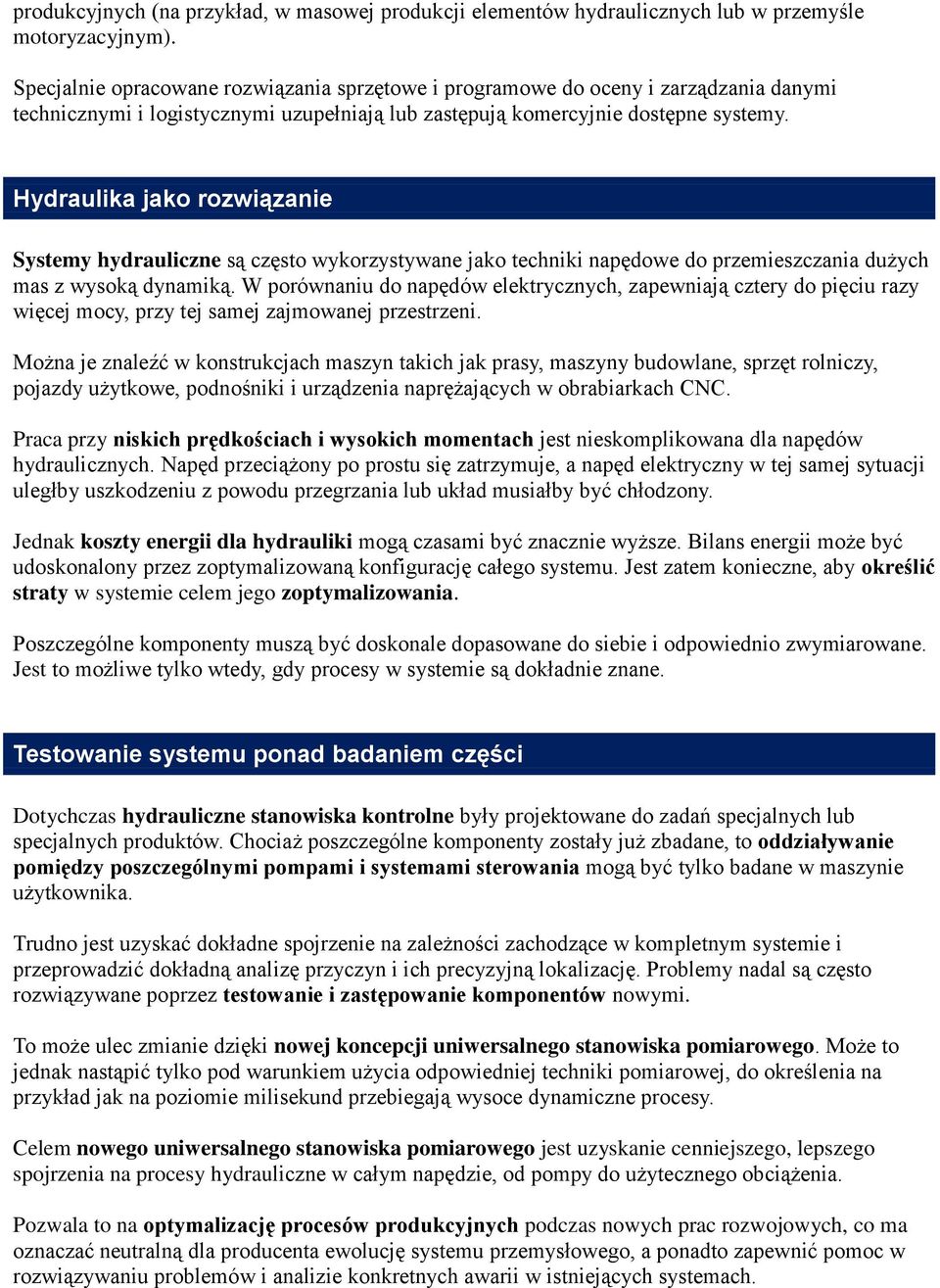 produkcyjnych (na przykład, w masowej produkcji elementów hydraulicznych lub w przemyśle motoryzacyjnym).

Specjalnie opracowane rozwiązania sprzętowe i programowe do oceny i zarządzania danymi technicznymi i logistycznymi uzupełniają lub zastępują komercyjnie dostępne systemy.

Hydraulika jako rozwiązanie

Systemy hydrauliczne są często wykorzystywane jako techniki napędowe do przemieszczania dużych mas z wysoką dynamiką. W porównaniu do napędów elektrycznych, zapewniają cztery do pięciu razy więcej mocy, przy tej samej zajmowanej przestrzeni.

Można je znaleźć w konstrukcjach maszyn takich jak prasy, maszyny budowlane, sprzęt rolniczy, pojazdy użytkowe, podnośniki i urządzenia naprężających w obrabiarkach CNC.

Praca przy niskich prędkościach i wysokich momentach jest nieskomplikowana dla napędów hydraulicznych. Napęd przeciążony po prostu się zatrzymuje, a napęd elektryczny w tej samej sytuacji uległby uszkodzeniu z powodu przegrzania lub układ musiałby być chłodzony.

Jednak koszty energii dla hydrauliki mogą czasami być znacznie wyższe. Bilans energii może być udoskonalony przez zoptymalizowaną konfigurację całego systemu. Jest zatem konieczne, aby określić straty w systemie celem jego zoptymalizowania.

Poszczególne komponenty muszą być doskonale dopasowane do siebie i odpowiednio zwymiarowane. Jest to możliwe tylko wtedy, gdy procesy w systemie są dokładnie znane.

Testowanie systemu ponad badaniem części

Dotychczas hydrauliczne stanowiska kontrolne były projektowane do zadań specjalnych lub specjalnych produktów. Chociaż poszczególne komponenty zostały już zbadane, to oddziaływanie pomiędzy poszczególnymi pompami i systemami sterowania mogą być tylko badane w maszynie użytkownika.

Trudno jest uzyskać dokładne spojrzenie na zależności zachodzące w kompletnym systemie i przeprowadzić dokładną analizę przyczyn i ich precyzyjną lokalizację. Problemy nadal są często rozwiązywane poprzez testowanie i zastępowanie komponentów nowymi.

To może ulec zmianie dzięki nowej koncepcji uniwersalnego stanowiska pomiarowego. Może to jednak nastąpić tylko pod warunkiem użycia odpowiedniej techniki pomiarowej, do określenia na przykład jak na poziomie milisekund przebiegają wysoce dynamiczne procesy.

Celem nowego uniwersalnego stanowiska pomiarowego jest uzyskanie cenniejszego, lepszego spojrzenia na procesy hydrauliczne w całym napędzie, od pompy do użytecznego obciążenia.

Pozwala to na optymalizację procesów produkcyjnych podczas nowych prac rozwojowych, co ma oznaczać neutralną dla producenta ewolucję systemu przemysłowego, a ponadto zapewnić pomoc w rozwiązywaniu problemów i analizie konkretnych awarii w istniejących systemach.